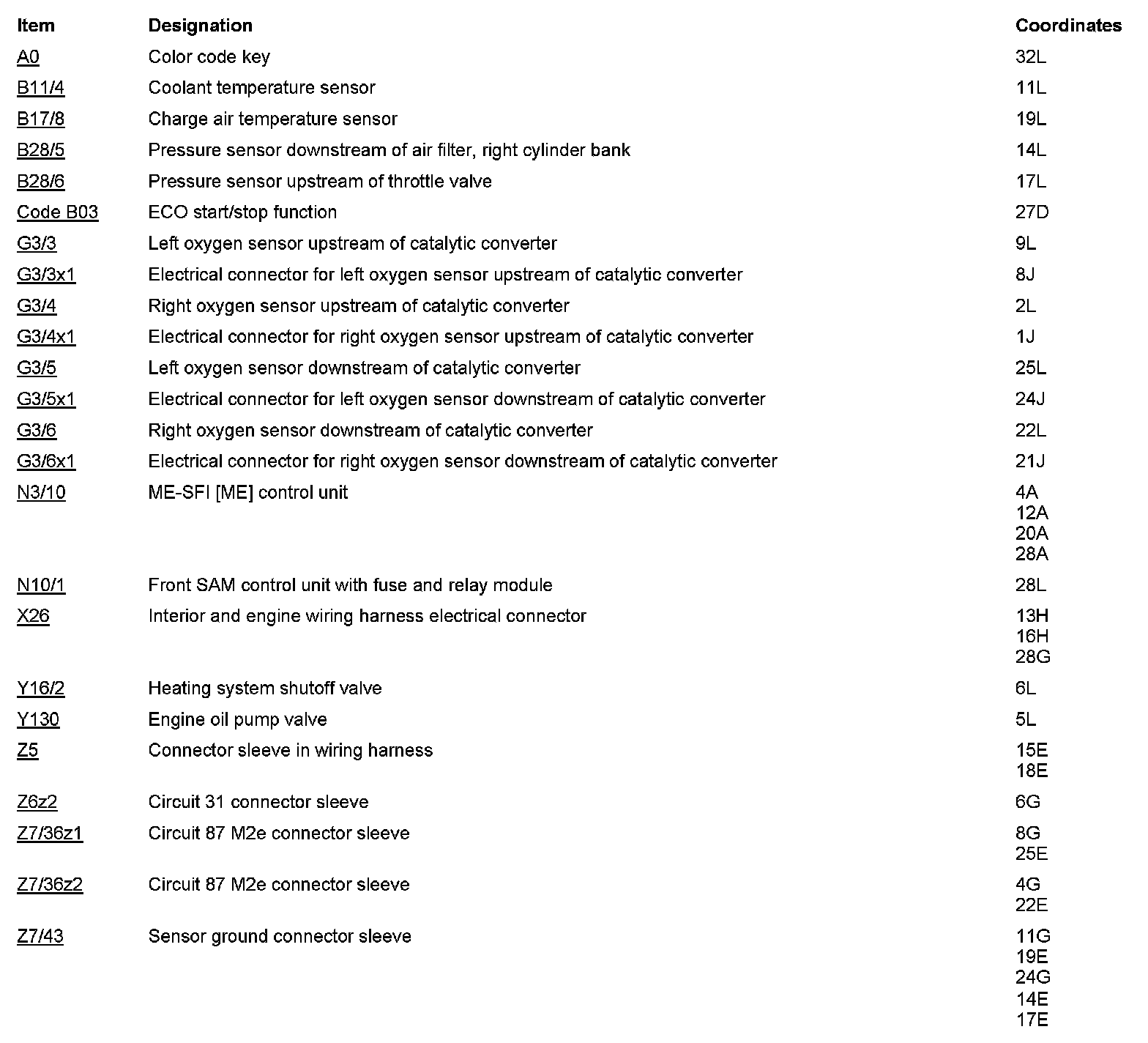 | Item | Designation | Coordinates |
|---|---|---|
| A0 | Color code key | 32L |
| B11/4 | Coolant temperature sensor | 11L |
| B17/8 | Charge air temperature sensor | 19L |
| B28/5 | Pressure sensor downstream of air filter, right cylinder bank | 14L |
| B28/6 | Pressure sensor upstream of throttle valve | 17L |
| Code B03 | ECO start/stop function | 27D |
| G3/3 | Left oxygen sensor upstream of catalytic converter | 9L |
| G3/3x1 | Electrical connector for left oxygen sensor upstream of catalytic converter | 8J |
| G3/4 | Right oxygen sensor upstream of catalytic converter | 2L |
| G3/4x1 | Electrical connector for right oxygen sensor upstream of catalytic converter | 1J |
| G3/5 | Left oxygen sensor downstream of catalytic converter | 25L |
| G3/5x1 | Electrical connector for left oxygen sensor downstream of catalytic converter | 24J |
| G3/6 | Right oxygen sensor downstream of catalytic converter | 22L |
| G3/6x1 | Electrical connector for right oxygen sensor downstream of catalytic converter | 21J |
| N3/10 | ME-SFI [ME] control unit | 4A 12A 20A 28A |
| N10/1 | Front SAM control unit with fuse and relay module | 28L |
| X26 | Interior and engine wiring harness electrical connector | 13H 16H 28G |
| Y16/2 | Heating system shutoff valve | 6L |
| Y130 | Engine oil pump valve | 5L |
| Z5 | Connector sleeve in wiring harness | 15E 18E |
| Z6z2 | Circuit 31 connector sleeve | 6G |
| Z7/36z1 | Circuit 87 M2e connector sleeve | 8G 25E |
| Z7/36z2 | Circuit 87 M2e connector sleeve | 4G 22E |
| Z7/43 | Sensor ground connector sleeve | 11G 19E 24G 14E 17E |